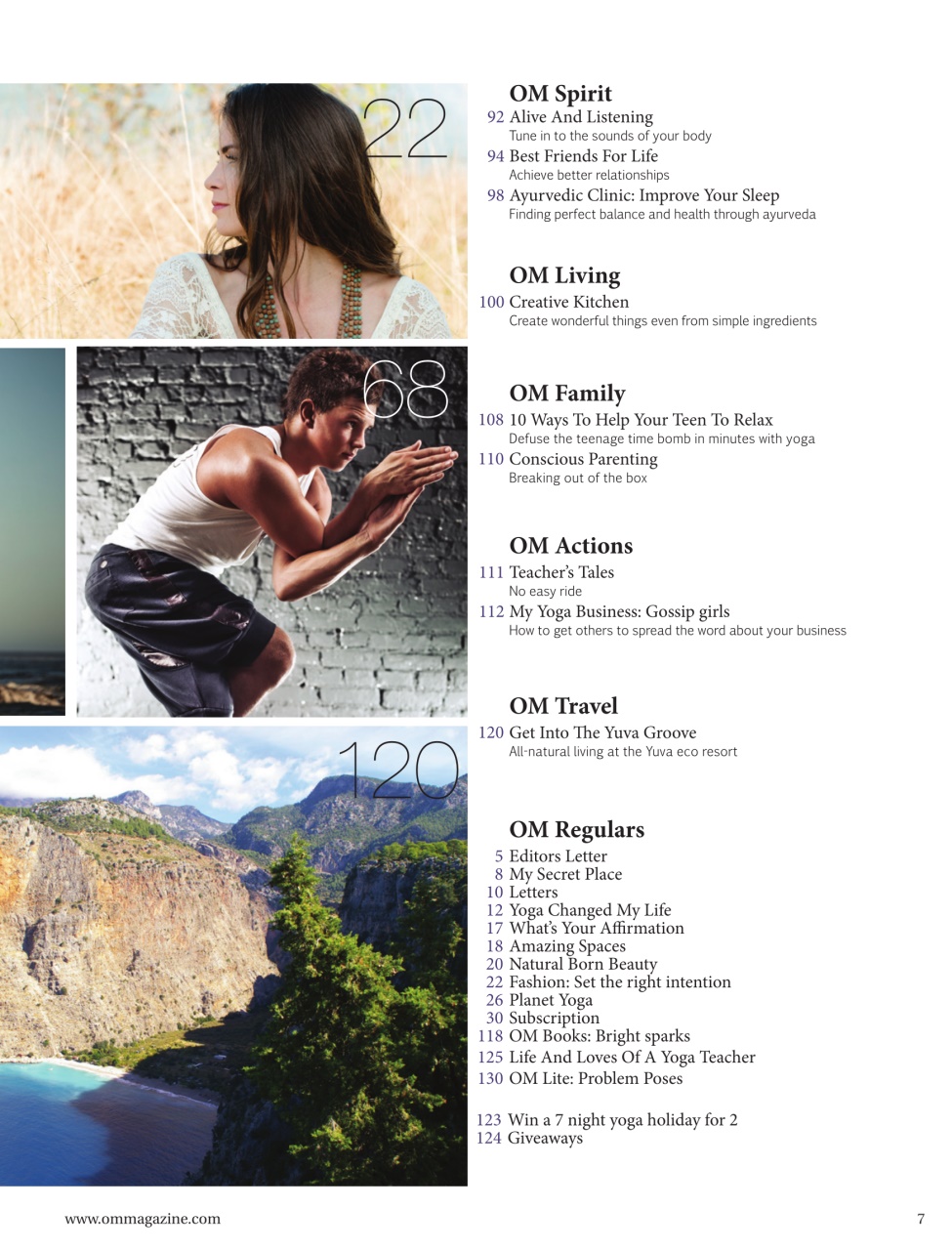 22

68

120

OM Spirit
92 Alive And Listening
Tune in to the sounds of your body
94 Best Friends For Life
Achieve better relationships
98 Ayurvedic Clinic: Improve Your Sleep
Finding perfect balance and health through ayurveda

OM Living
100 Creative Kitchen
Create wonderful things even from simple ingredients

OM Family
108 10 Ways To Help Your Teen To Relax
Defuse the teenage time bomb in minutes with yoga
110 Conscious Parenting
Breaking out of the box

OM Actions
111 Teacher's Tales
No easy ride
112 My Yoga Business: Gossip girls
How to get others to spread the word about your business

OM Travel
120 Get Into The Yuva Groove
All-natural living at the Yuva eco resort

OM Regulars
5 Editors Letter
8 My Secret Place
10 Letters
12 Yoga Changed My Life
17 What's Your Affirmation
18 Amazing Spaces
20 Natural Born Beauty
22 Fashion: Set the right intention
26 Planet Yoga
30 Subscription
118 OM Books: Bright sparks
125 Life And Loves Of A Yoga Teacher
130 OM Lite: Problem Poses

123 Win a 7 night yoga holiday for 2
124 Giveaways

www.ommagazine.com

7